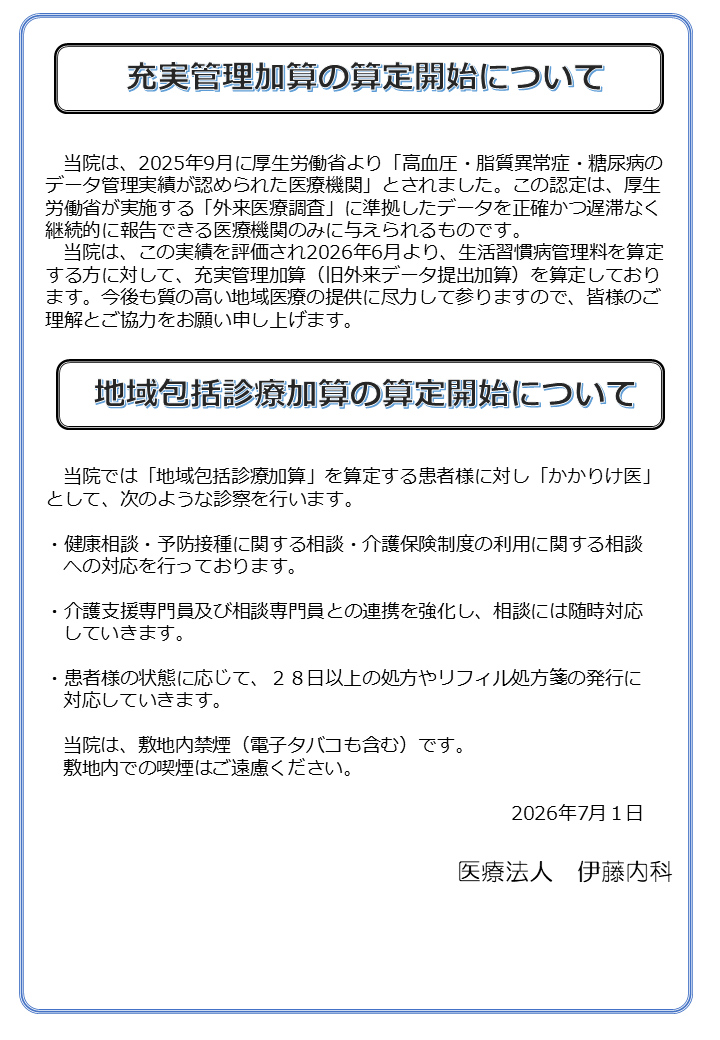 充実管理加算の算定開始について

当院は、2025年9月に厚生労働省より「高血圧・脂質異常症・糖尿病のデータ管理実績が認められた医療機関」とされました。この認定は、厚生労働省が実施する「外来医療調査」に準拠したデータを正確かつ遅滞なく継続的に報告できる医療機関のみに与えられるものです。
当院は、この実績を評価され2026年6月より、生活習慣病管理料を算定する方に対して、充実管理加算（旧外来データ提出加算）を算定しております。今後も質の高い地域医療の提供に尽力して参りますので、皆様のご理解とご協力をお願い申し上げます。

地域包括診療加算の算定開始について

当院では「地域包括診療加算」を算定する患者様に対し「かかりけ医」として、次のような診察を行います。

・健康相談・予防接種に関する相談・介護保険制度の利用に関する相談への対応を行っております。

・介護支援専門員及び相談専門員との連携を強化し、相談には随時対応していきます。

・患者様の状態に応じて、２８日以上の処方やリフィル処方箋の発行に対応していきます。

当院は、敷地内禁煙（電子タバコも含む）です。
敷地内での喫煙はご遠慮ください。

2026年7月１日

医療法人　伊藤内科